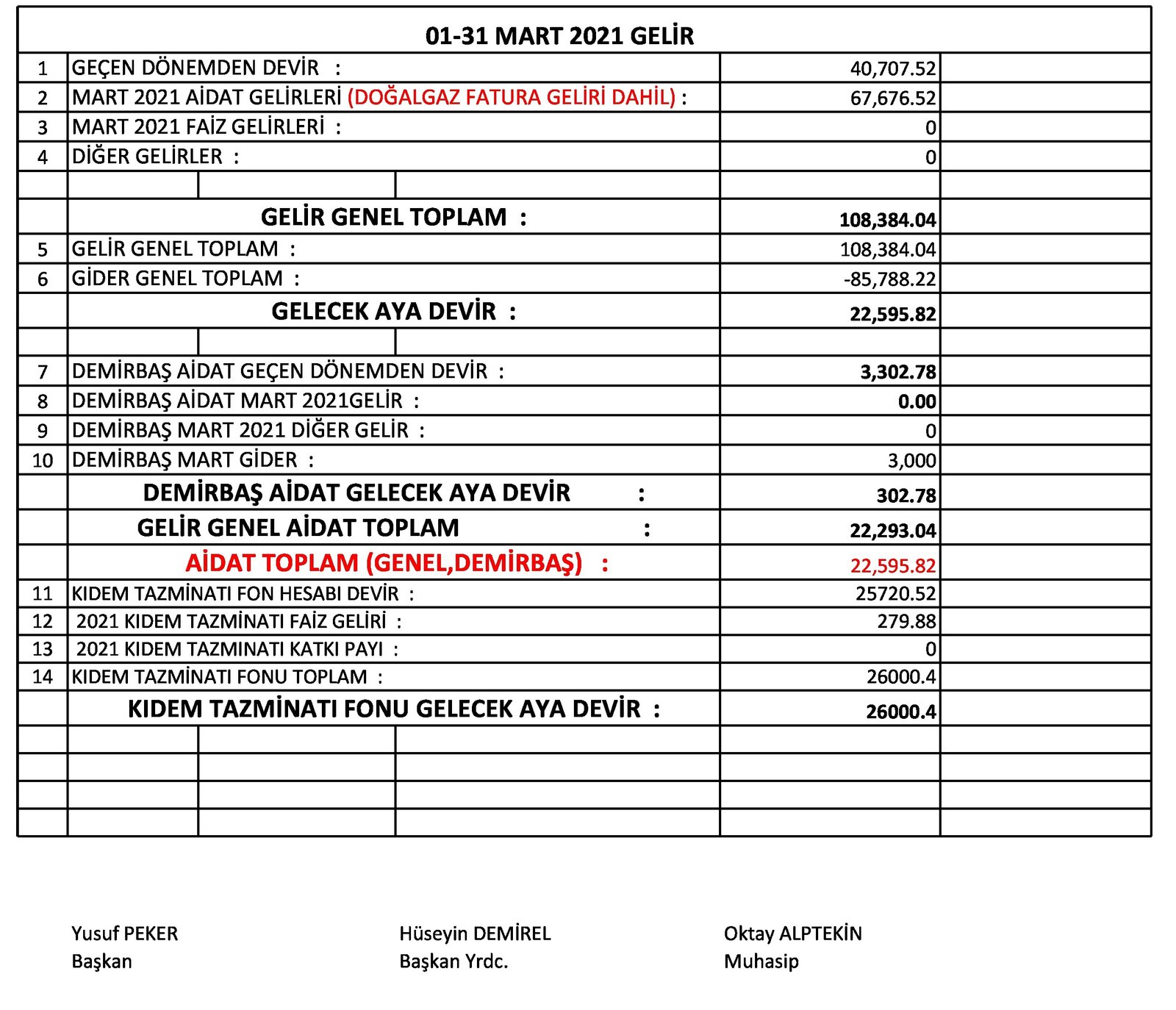 01-31 MART 2021 GELİR

| | | | |
|---|---|---|---|
| 1 | GEÇEN DÖNEMDEN DEVİR : | 40,707.52 | |
| 2 | MART 2021 AİDAT GELİRLERİ (DOĞALGAZ FATURA GELİRİ DAHİL) : | 67,676.52 | |
| 3 | MART 2021 FAİZ GELİRLERİ : | 0 | |
| 4 | DİĞER GELİRLER : | 0 | |
| | | | |
| | GELİR GENEL TOPLAM : | 108,384.04 | |
| 5 | GELİR GENEL TOPLAM : | 108,384.04 | |
| 6 | GİDER GENEL TOPLAM : | -85,788.22 | |
| | GELECEK AYA DEVİR : | 22,595.82 | |
| | | | |
| 7 | DEMİRBAŞ AİDAT GEÇEN DÖNEMDEN DEVİR : | 3,302.78 | |
| 8 | DEMİRBAŞ AİDAT MART 2021GELİR : | 0.00 | |
| 9 | DEMİRBAŞ MART 2021 DİĞER GELİR : | 0 | |
| 10 | DEMİRBAŞ MART GİDER : | 3,000 | |
| | DEMİRBAŞ AİDAT GELECEK AYA DEVİR : | 302.78 | |
| | GELİR GENEL AİDAT TOPLAM : | 22,293.04 | |
| | AİDAT TOPLAM (GENEL,DEMİRBAŞ) : | 22,595.82 | |
| 11 | KIDEM TAZMİNATI FON HESABI DEVİR : | 25720.52 | |
| 12 | 2021 KIDEM TAZMİNATI FAİZ GELİRİ : | 279.88 | |
| 13 | 2021 KIDEM TAZMINATI KATKI PAYI : | 0 | |
| 14 | KIDEM TAZMİNATI FONU TOPLAM : | 26000.4 | |
| | KIDEM TAZMİNATI FONU GELECEK AYA DEVİR : | 26000.4 | |

Yusuf PEKER
Başkan

Hüseyin DEMİREL
Başkan Yrdc.

Oktay ALPTEKİN
Muhasip